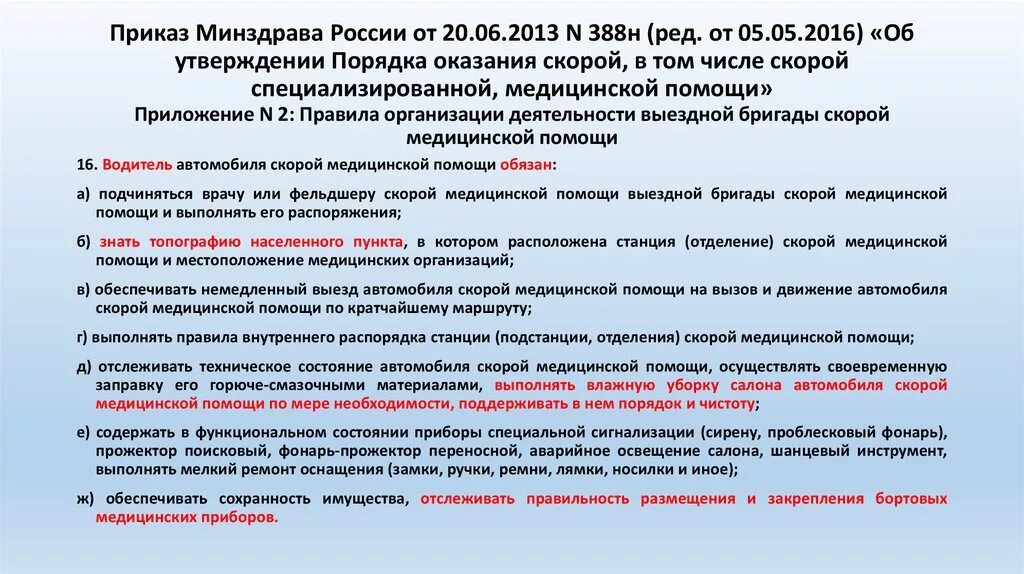 Приказ Минздрава России от 20.06.2013 N 388н (ред. от 05.05.2016) «Об утверждении Порядка оказания скорой, в том числе скорой специализированной, медицинской помощи»

Приложение N 2: Правила организации деятельности выездной бригады скорой медицинской помощи

16. Водитель автомобиля скорой медицинской помощи обязан:

а) подчиняться врачу или фельдшеру скорой медицинской помощи выездной бригады скорой медицинской помощи и выполнять его распоряжения;

б) знать топографию населенного пункта, в котором расположена станция (отделение) скорой медицинской помощи и местоположение медицинских организаций;

в) обеспечивать немедленный выезд автомобиля скорой медицинской помощи на вызов и движение автомобиля скорой медицинской помощи по кратчайшему маршруту;

г) выполнять правила внутреннего распорядка станции (подстанции, отделения) скорой медицинской помощи;

д) отслеживать техническое состояние автомобиля скорой медицинской помощи, осуществлять своевременную заправку его горюче-смазочными материалами, выполнять влажную уборку салона автомобиля скорой медицинской помощи по мере необходимости, поддерживать в нем порядок и чистоту;

е) содержать в функциональном состоянии приборы специальной сигнализации (сирену, проблесковый фонарь), прожектор поисковый, фонарь-прожектор переносной, аварийное освещение салона, шанцевый инструмент, выполнять мелкий ремонт оснащения (замки, ручки, ремни, лямки, носилки и иное);

ж) обеспечивать сохранность имущества, отслеживать правильность размещения и закрепления бортовых медицинских приборов.